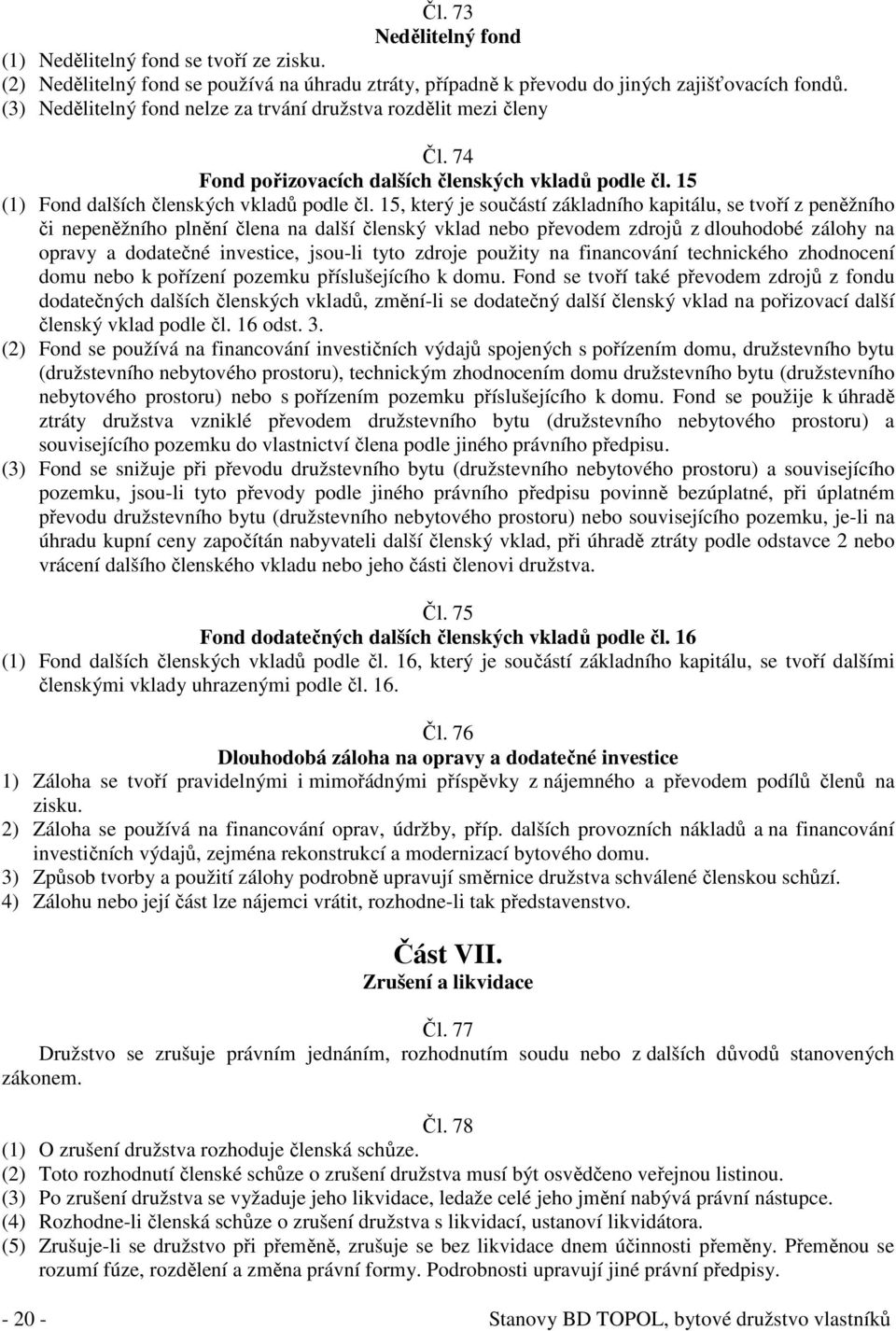 Čl. 73
Nedělitelný fond

(1) Nedělitelný fond se tvoří ze zisku.
(2) Nedělitelný fond se používá na úhradu ztráty, případně k převodu do jiných zajišťovacích fondů.
(3) Nedělitelný fond nelze za trvání družstva rozdělit mezi členy

Čl. 74
Fond pořizovacích dalších členských vkladů podle čl. 15

(1) Fond dalších členských vkladů podle čl. 15, který je součástí základního kapitálu, se tvoří z peněžního či nepeněžního plnění člena na další členský vklad nebo převodem zdrojů z dlouhodobé zálohy na opravy a dodatečné investice, jsou-li tyto zdroje použity na financování technického zhodnocení domu nebo k pořízení pozemku příslušejícího k domu. Fond se tvoří také převodem zdrojů z fondu dodatečných dalších členských vkladů, změní-li se dodatečný další členský vklad na pořizovací další členský vklad podle čl. 16 odst. 3.
(2) Fond se používá na financování investičních výdajů spojených s pořízením domu, družstevního bytu (družstevního nebytového prostoru), technickým zhodnocením domu družstevního bytu (družstevního nebytového prostoru) nebo s pořízením pozemku příslušejícího k domu. Fond se použije k úhradě ztráty družstva vzniklé převodem družstevního bytu (družstevního nebytového prostoru) a souvisejícího pozemku do vlastnictví člena podle jiného právního předpisu.
(3) Fond se snižuje při převodu družstevního bytu (družstevního nebytového prostoru) a souvisejícího pozemku, jsou-li tyto převody podle jiného právního předpisu povinně bezúplatné, při úplatném převodu družstevního bytu (družstevního nebytového prostoru) nebo souvisejícího pozemku, je-li na úhradu kupní ceny započítán nabyvateli další členský vklad, při úhradě ztráty podle odstavce 2 nebo vrácení dalšího členského vkladu nebo jeho části členovi družstva.

Čl. 75
Fond dodatečných dalších členských vkladů podle čl. 16

(1) Fond dalších členských vkladů podle čl. 16, který je součástí základního kapitálu, se tvoří dalšími členskými vklady uhrazenými podle čl. 16.

Čl. 76
Dlouhodobá záloha na opravy a dodatečné investice

1) Záloha se tvoří pravidelnými i mimořádnými příspěvky z nájemného a převodem podílů členů na zisku.
2) Záloha se používá na financování oprav, údržby, příp. dalších provozních nákladů a na financování investičních výdajů, zejména rekonstrukcí a modernizací bytového domu.
3) Způsob tvorby a použití zálohy podrobně upravují směrnice družstva schválené členskou schůzí.
4) Zálohu nebo její část lze nájemci vrátit, rozhodne-li tak představenstvo.

Část VII.
Zrušení a likvidace

Čl. 77
Družstvo se zrušuje právním jednáním, rozhodnutím soudu nebo z dalších důvodů stanovených zákonem.

Čl. 78
(1) O zrušení družstva rozhoduje členská schůze.
(2) Toto rozhodnutí členské schůze o zrušení družstva musí být osvědčeno veřejnou listinou.
(3) Po zrušení družstva se vyžaduje jeho likvidace, ledaže celé jeho jmění nabývá právní nástupce.
(4) Rozhodne-li členská schůze o zrušení družstva s likvidací, ustanoví likvidátora.
(5) Zrušuje-li se družstvo při přeměně, zrušuje se bez likvidace dnem účinnosti přeměny. Přeměnou se rozumí fúze, rozdělení a změna právní formy. Podrobnosti upravují jiné právní předpisy.

- 20 - Stanovy BD TOPOL, bytové družstvo vlastníků